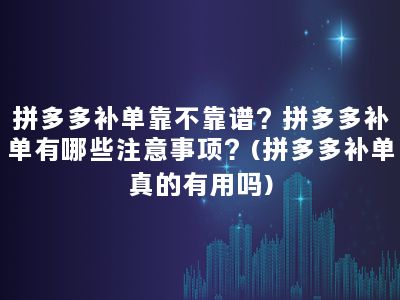 拼多多补单靠不靠谱？拼多多补单有哪些注意事项？(拼多多补单真的有用吗)